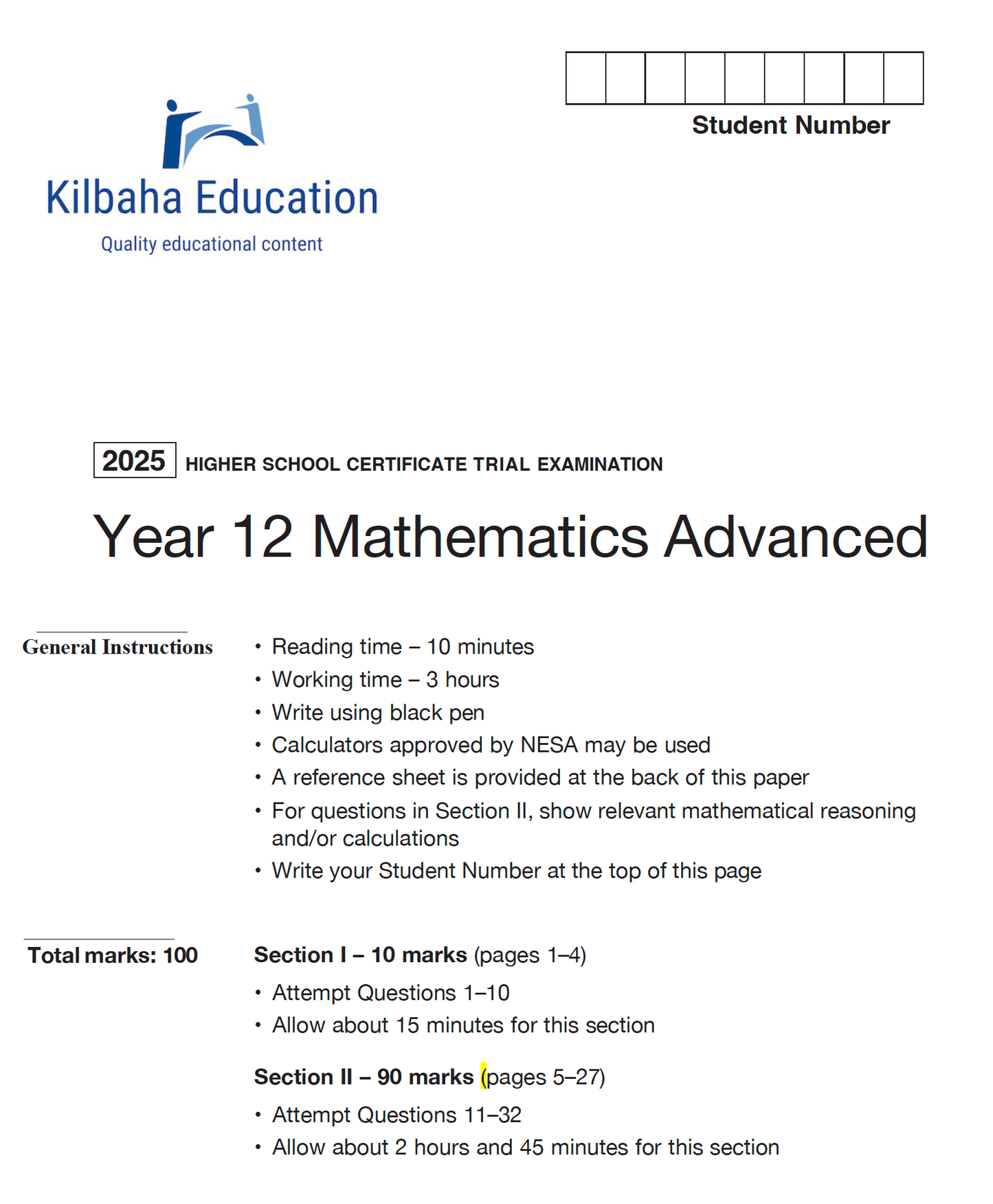 Kilbaha Education
Quality educational content

Student Number

2025 HIGHER SCHOOL CERTIFICATE TRIAL EXAMINATION

Year 12 Mathematics Advanced

General Instructions

• Reading time – 10 minutes
• Working time – 3 hours
• Write using black pen
• Calculators approved by NESA may be used
• A reference sheet is provided at the back of this paper
• For questions in Section II, show relevant mathematical reasoning and/or calculations
• Write your Student Number at the top of this page

Total marks: 100

Section I – 10 marks (pages 1–4)

• Attempt Questions 1–10
• Allow about 15 minutes for this section

Section II – 90 marks (pages 5–27)

• Attempt Questions 11–32
• Allow about 2 hours and 45 minutes for this section